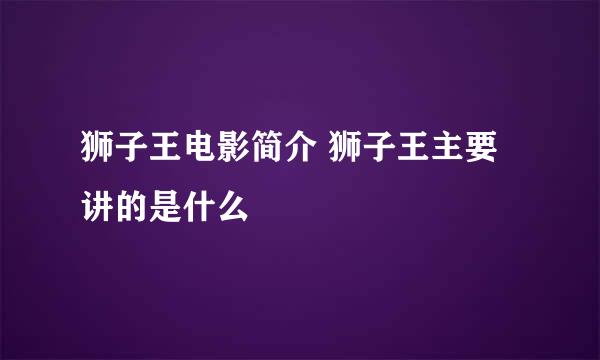 狮子王电影简介 狮子王主要讲的是什么